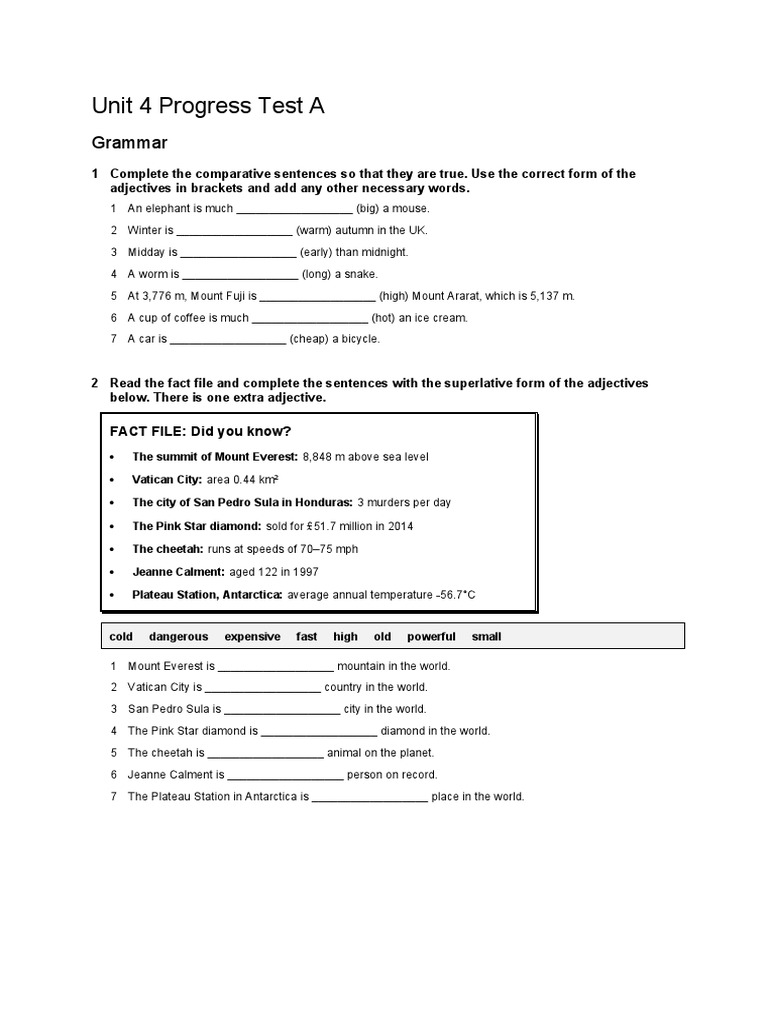 Unit 4 Progress Test A

Grammar

1 Complete the comparative sentences so that they are true. Use the correct form of the adjectives in brackets and add any other necessary words.

1 An elephant is much __________________ (big) a mouse.
2 Winter is __________________ (warm) autumn in the UK.
3 Midday is __________________ (early) than midnight.
4 A worm is __________________ (long) a snake.
5 At 3,776 m, Mount Fuji is __________________ (high) Mount Ararat, which is 5,137 m.
6 A cup of coffee is much __________________ (hot) an ice cream.
7 A car is __________________ (cheap) a bicycle.

2 Read the fact file and complete the sentences with the superlative form of the adjectives below. There is one extra adjective.

FACT FILE: Did you know?
• The summit of Mount Everest: 8,848 m above sea level
• Vatican City: area 0.44 km²
• The city of San Pedro Sula in Honduras: 3 murders per day
• The Pink Star diamond: sold for £51.7 million in 2014
• The cheetah: runs at speeds of 70–75 mph
• Jeanne Calment: aged 122 in 1997
• Plateau Station, Antarctica: average annual temperature -56.7°C

cold dangerous expensive fast high old powerful small

1 Mount Everest is __________________ mountain in the world.
2 Vatican City is __________________ country in the world.
3 San Pedro Sula is __________________ city in the world.
4 The Pink Star diamond is __________________ diamond in the world.
5 The cheetah is __________________ animal on the planet.
6 Jeanne Calment is __________________ person on record.
7 The Plateau Station in Antarctica is __________________ place in the world.